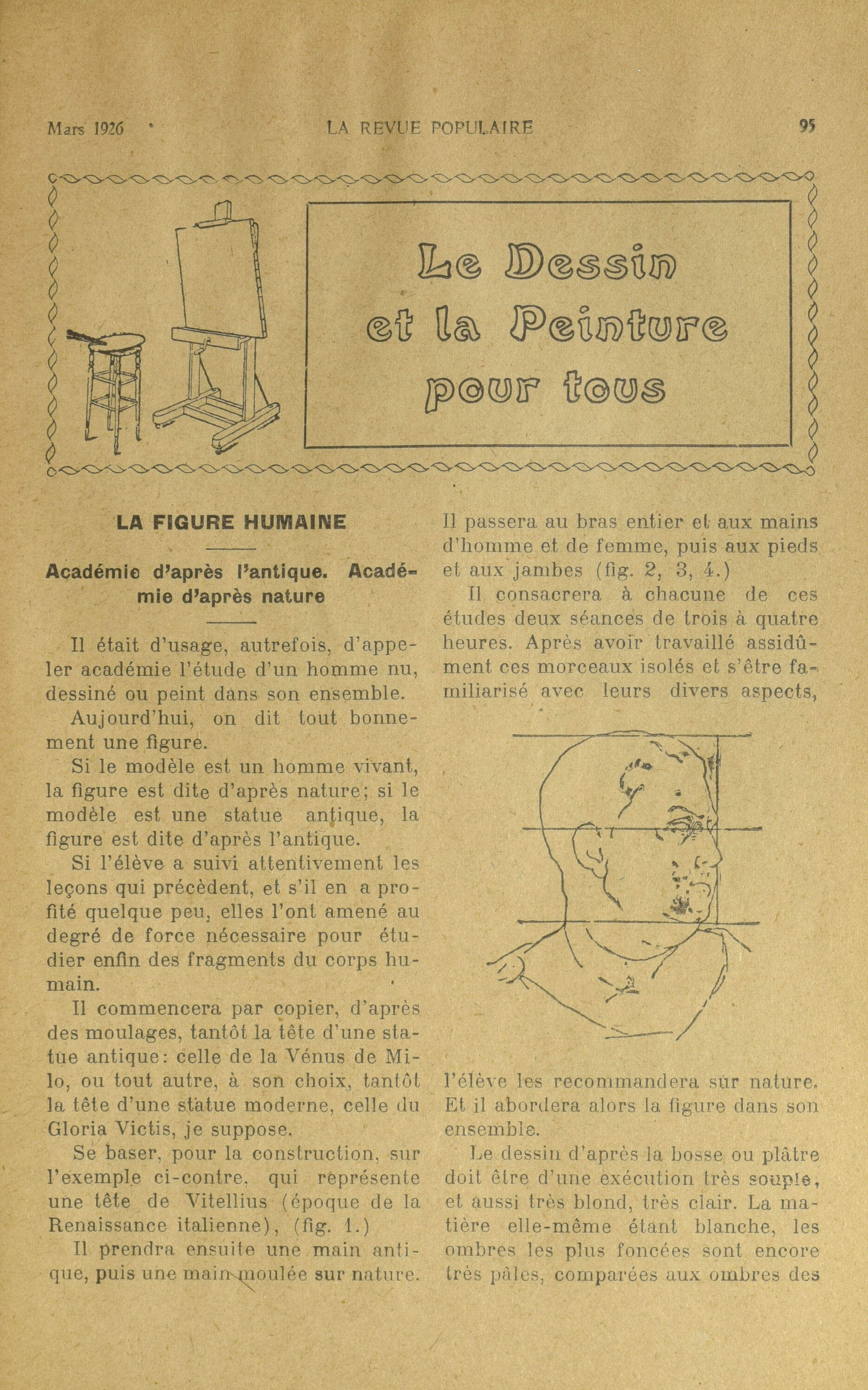 Mars 1926 LA REVUE POPULAIRE 95

Le Dessin et la Peinture pour tous

LA FIGURE HUMAINE

Académie d'après l'antique. Académie d'après nature

Il était d'usage, autrefois, d'appeler académie l'étude d'un homme nu, dessiné ou peint dans son ensemble.

Aujourd'hui, on dit tout bonnement une figure.

Si le modèle est un homme vivant, la figure est dite d'après nature; si le modèle est une statue antique, la figure est dite d'après l'antique.

Si l'élève a suivi attentivement les leçons qui précèdent, et s'il en a profité quelque peu, elles l'ont amené au degré de force nécessaire pour étudier enfin des fragments du corps humain.

Il commencera par copier, d'après des moulages, tantôt la tête d'une statue antique: celle de la Vénus de Milo, ou tout autre, à son choix, tantôt la tête d'une statue moderne, celle du Gloria Victis, je suppose.

Se baser, pour la construction, sur l'exemple ci-contre, qui représente une tête de Vitellius (époque de la Renaissance italienne), (fig. 1.)

Il prendra ensuite une main antique, puis une main moulée sur nature. Il passera au bras entier et aux mains d'homme et de femme, puis aux pieds et aux jambes (fig. 2, 3, 4.)

Il consacrera à chacune de ces études deux séances de trois à quatre heures. Après avoir travaillé assidûment ces morceaux isolés et s'être familiarisé avec leurs divers aspects, l'élève les recommandera sur nature. Et il abordera alors la figure dans son ensemble.

Le dessin d'après la bosse ou plâtre doit être d'une exécution très souple, et aussi très blond, très clair. La matière elle-même étant blanche, les ombres les plus foncées sont encore très pâles, comparées aux ombres des